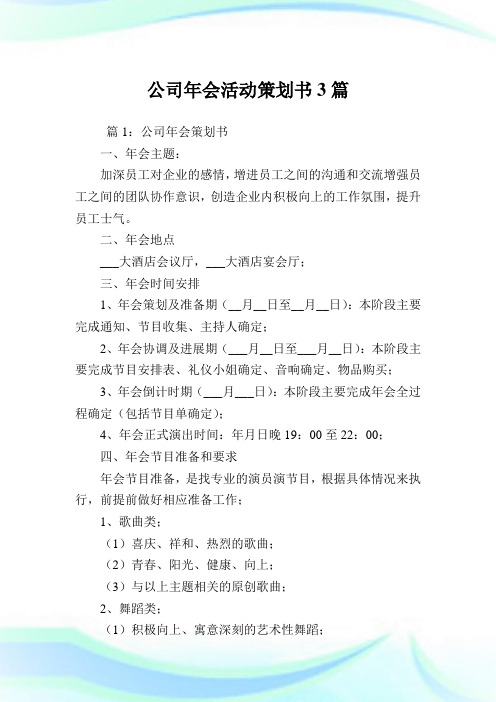 公司年会活动策划书3篇

篇1：公司年会策划书

一、年会主题：

加深员工对企业的感情，增进员工之间的沟通和交流增强员工之间的团队协作意识，创造企业内积极向上的工作氛围，提升员工士气。

二、年会地点

___大酒店会议厅，___大酒店宴会厅；

三、年会时间安排

1、年会策划及准备期（__月__日至__月__日）：本阶段主要完成通知、节目收集、主持人确定；

2、年会协调及进展期（___月__日至___月__日）：本阶段主要完成节目安排表、礼仪小姐确定、音响确定、物品购买；

3、年会倒计时期（___月___日）：本阶段主要完成年会全过程确定（包括节目单确定）；

4、年会正式演出时间：年月日晚19：00至22：00；

四、年会节目准备和要求

年会节目准备，是找专业的演员演节目，根据具体情况来执行，前提前做好相应准备工作；

1、歌曲类：

（1）喜庆、祥和、热烈的歌曲；

（2）青春、阳光、健康、向上；

（3）与以上主题相关的原创歌曲；

2、舞蹈类：

（1）积极向上、寓意深刻的艺术性舞蹈；